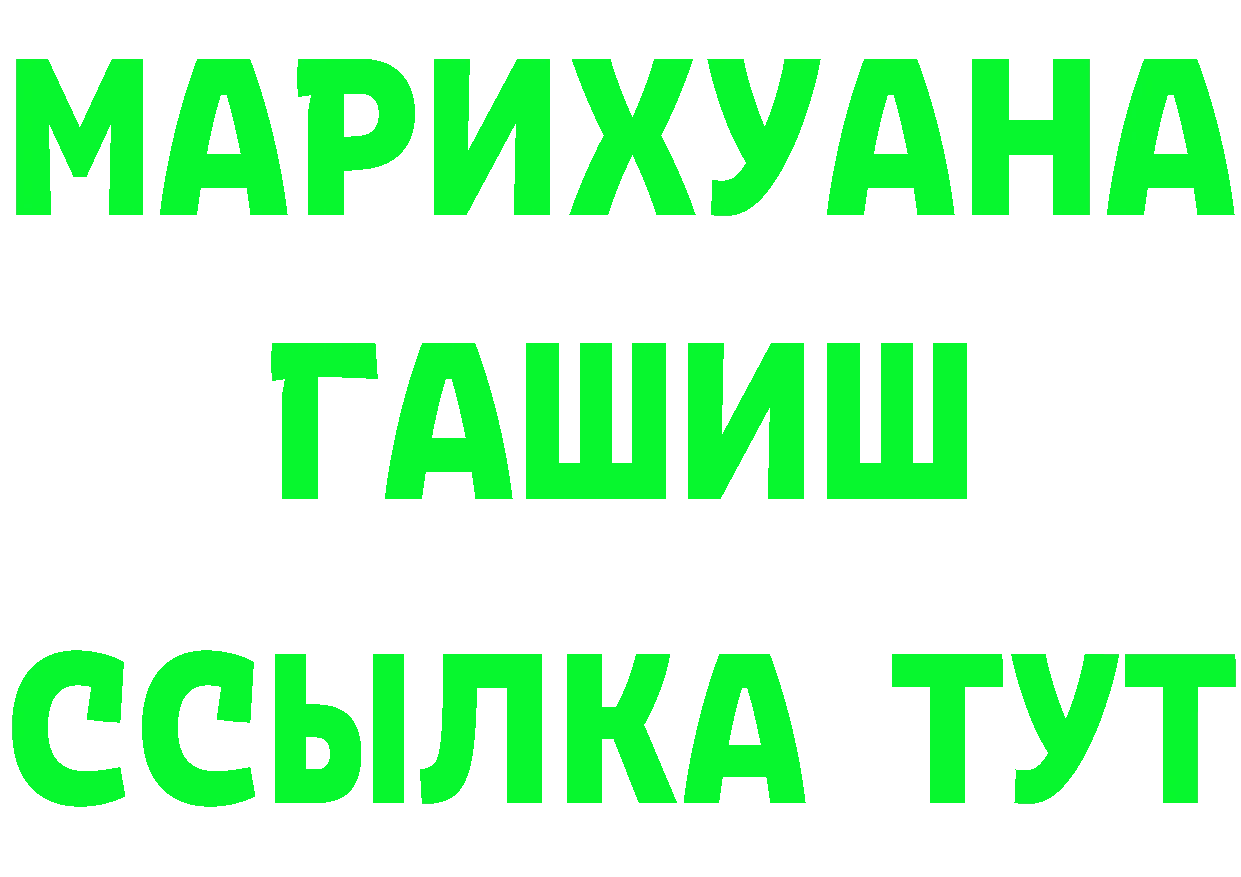 МАРИХУАНА
ГАШИШ
ССЫЛКА ТУТ